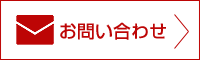 お問い合わせ